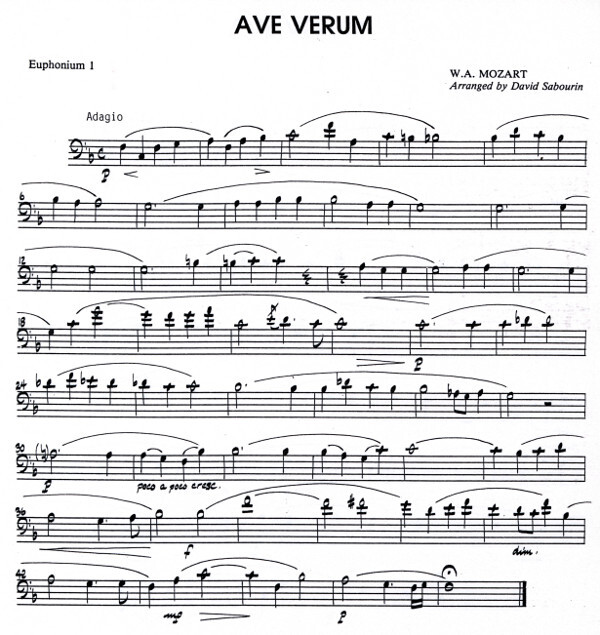 AVE VERUM

Euphonium 1

W.A. MOZART
Arranged by David Sabourin

Adagio

p

6

12

18

p

24

30

p

poco a poco cresc.

36

f

dim.

42

mp

p